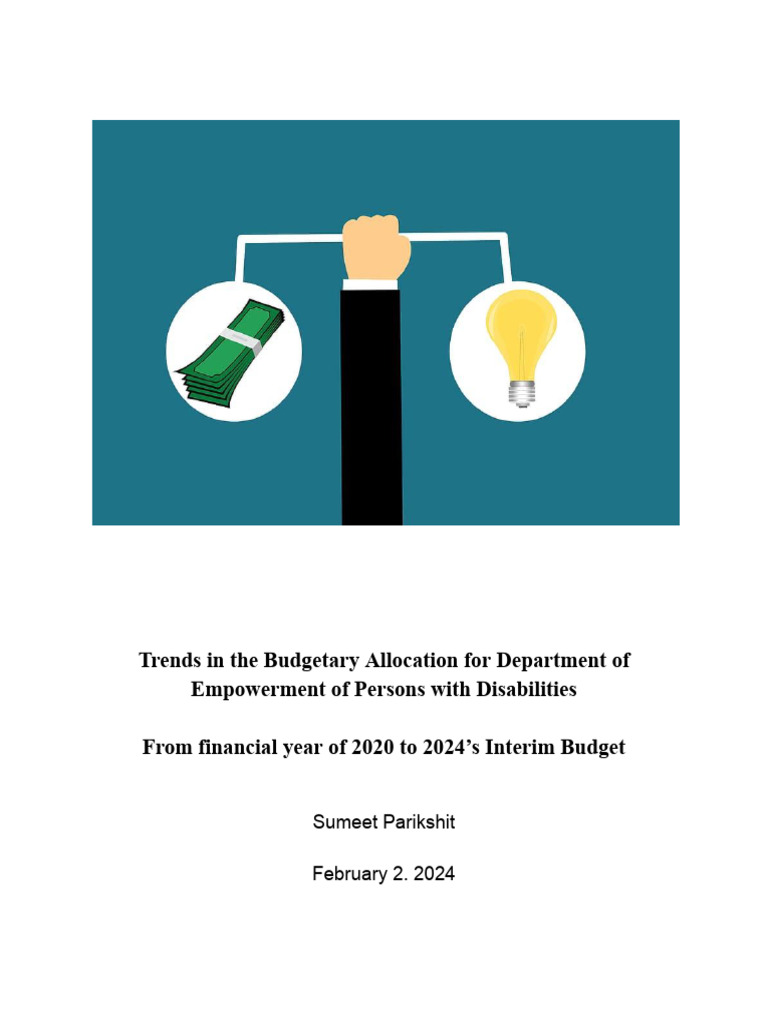 Trends in the Budgetary Allocation for Department of Empowerment of Persons with Disabilities

From financial year of 2020 to 2024's Interim Budget

Sumeet Parikshit

February 2. 2024